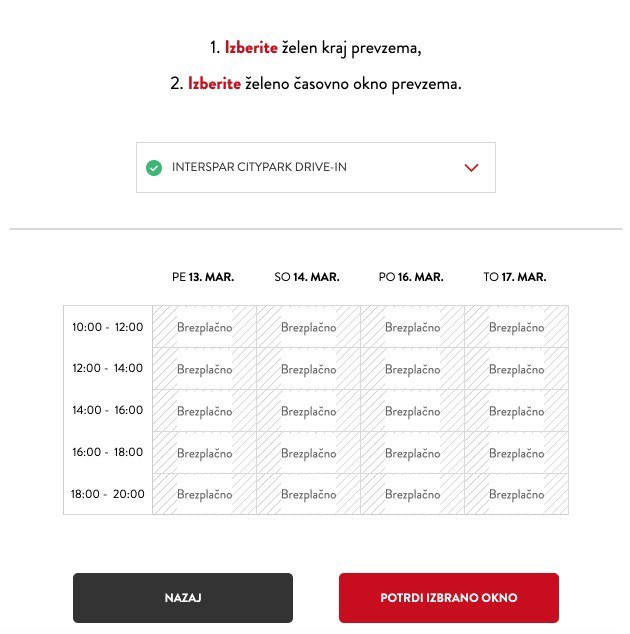 1. Izberite želen kraj prevzema,

2. Izberite želeno časovno okno prevzema.

INTERSPAR CITYPARK DRIVE-IN

| | PE 13. MAR. | SO 14. MAR. | PO 16. MAR. | TO 17. MAR. |
|---|---|---|---|---|
| 10:00 - 12:00 | Brezplačno | Brezplačno | Brezplačno | Brezplačno |
| 12:00 - 14:00 | Brezplačno | Brezplačno | Brezplačno | Brezplačno |
| 14:00 - 16:00 | Brezplačno | Brezplačno | Brezplačno | Brezplačno |
| 16:00 - 18:00 | Brezplačno | Brezplačno | Brezplačno | Brezplačno |
| 18:00 - 20:00 | Brezplačno | Brezplačno | Brezplačno | Brezplačno |

NAZAJ

POTRDI IZBRANO OKNO